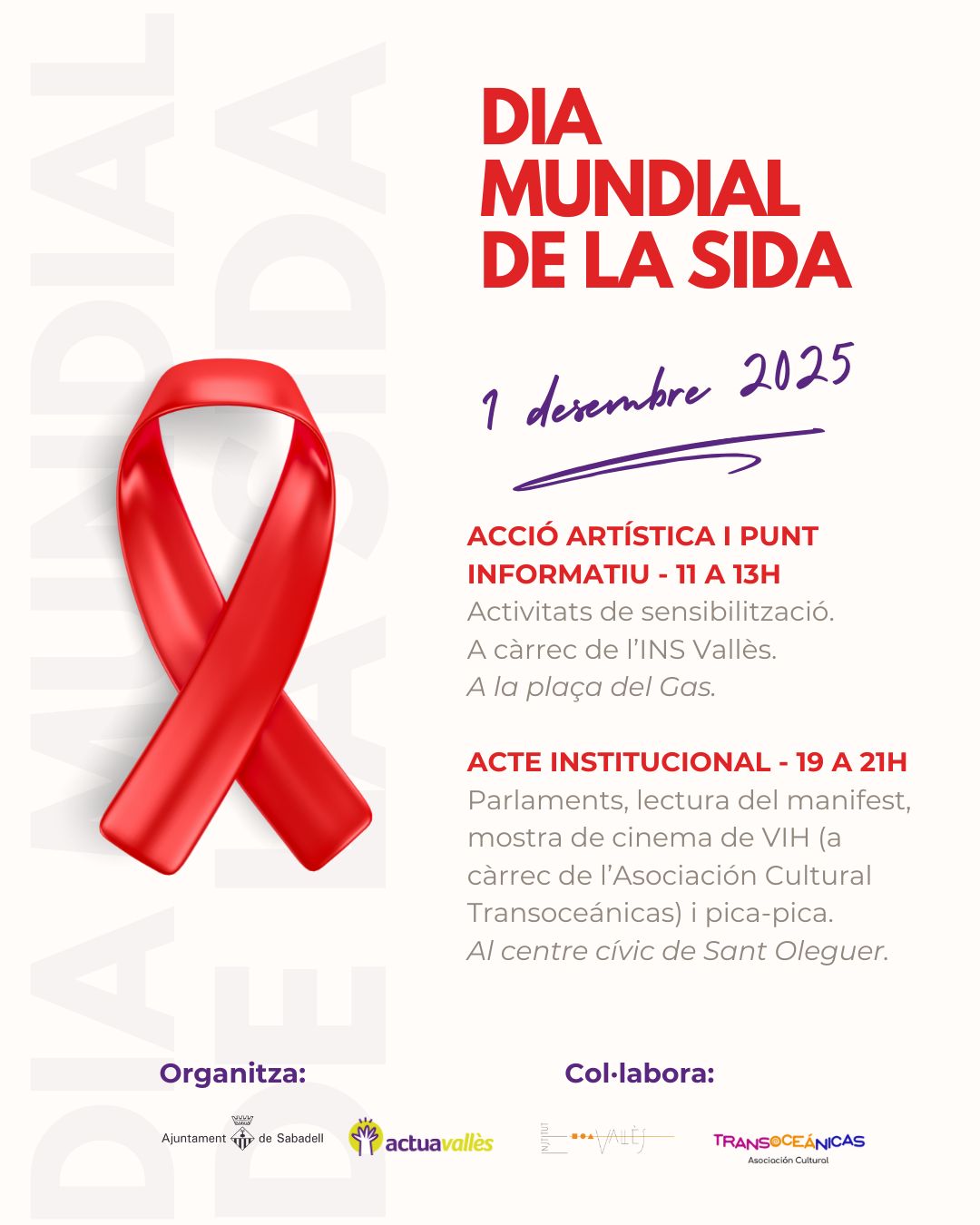 DIA MUNDIAL DE LA SIDA

DIA MUNDIAL DE LA SIDA

1 desembre 2025

ACCIÓ ARTÍSTICA I PUNT INFORMATIU - 11 A 13H
Activitats de sensibilització.
A càrrec de l'INS Vallès.
A la plaça del Gas.

ACTE INSTITUCIONAL - 19 A 21H
Parlaments, lectura del manifest, mostra de cinema de VIH (a càrrec de l'Asociación Cultural Transoceánicas) i pica-pica.
Al centre cívic de Sant Oleguer.

Organitza:
Ajuntament de Sabadell
actuavallès

Col·labora:
INSTITUT VALLÈS
TRANSOCEÁNICAS
Asociación Cultural